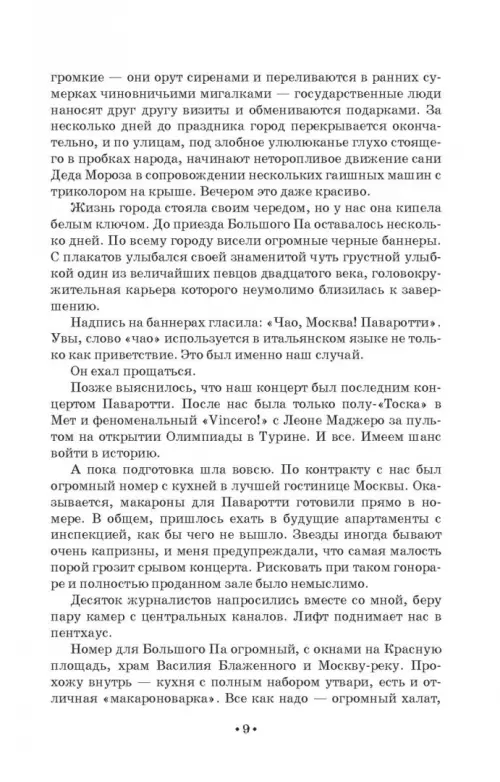 громкие — они орут сиренами и переливаются в ранних сумерках чиновничьими мигалками — государственные люди наносят друг другу визиты и обмениваются подарками. За несколько дней до праздника город перекрывается окончательно, и по улицам, под злобное улюлюканье глухо стоящего в пробках народа, начинают неторопливое движение сани Деда Мороза в сопровождении нескольких гаишных машин с триколором на крыше. Вечером это даже красиво.

Жизнь города стояла своим чередом, но у нас она кипела белым ключом. До приезда Большого Па оставалось несколько дней. По всему городу висели огромные черные баннеры. С плакатов улыбался своей знаменитой чуть грустной улыбкой один из величайших певцов двадцатого века, головокружительная карьера которого неумолимо близилась к завершению.

Надпись на баннерах гласила: «Чао, Москва! Паваротти». Увы, слово «чао» используется в итальянском языке не только как приветствие. Это был именно наш случай.

Он ехал прощаться.

Позже выяснилось, что наш концерт был последним концертом Паваротти. После нас была только полу-«Тоска» в Мет и феноменальный «Vincero!» с Леоне Маджеро за пультом на открытии Олимпиады в Турине. И все. Имеем шанс войти в историю.

А пока подготовка шла вовсю. По контракту с нас был огромный номер с кухней в лучшей гостинице Москвы. Оказывается, макароны для Паваротти готовили прямо в номере. В общем, пришлось ехать в будущие апартаменты с инспекцией, как бы чего не вышло. Звезды иногда бывают очень капризны, и меня предупреждали, что самая малость порой грозит срывом концерта. Рисковать при таком гонораре и полностью проданном зале было немыслимо.

Десяток журналистов напросились вместе со мной, беру пару камер с центральных каналов. Лифт поднимает нас в пентхаус.

Номер для Большого Па огромный, с окнами на Красную площадь, храм Василия Блаженного и Москву-реку. Прохожу внутрь — кухня с полным набором утвари, есть и отличная «макароноварка». Все как надо — огромный халат,

• 9 •